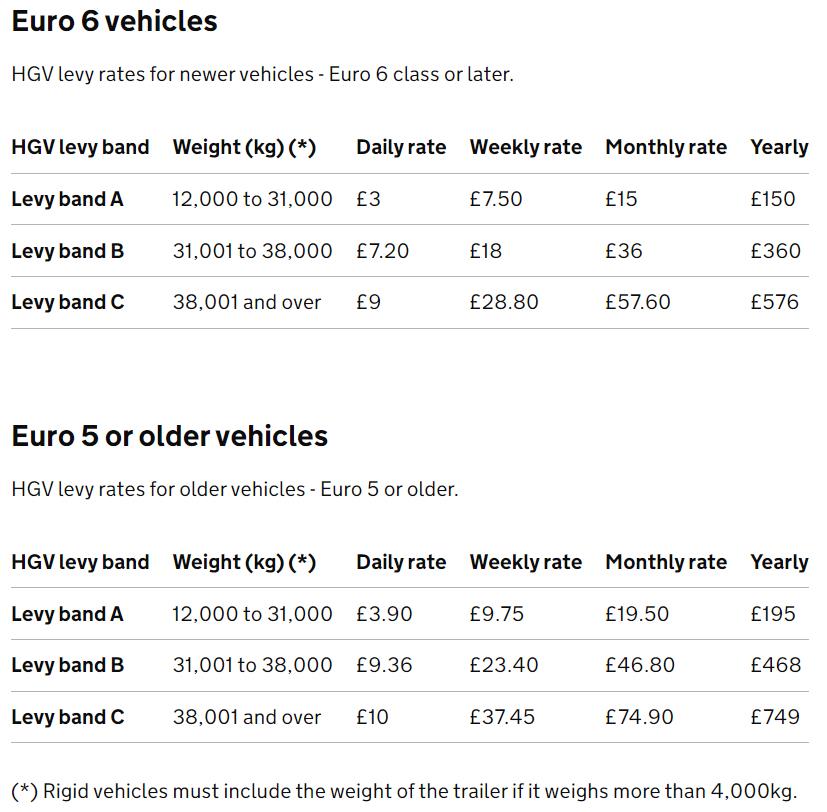 Euro 6 vehicles

HGV levy rates for newer vehicles - Euro 6 class or later.

| HGV levy band | Weight (kg) (*) | Daily rate | Weekly rate | Monthly rate | Yearly |
|---|---|---|---|---|---|
| Levy band A | 12,000 to 31,000 | £3 | £7.50 | £15 | £150 |
| Levy band B | 31,001 to 38,000 | £7.20 | £18 | £36 | £360 |
| Levy band C | 38,001 and over | £9 | £28.80 | £57.60 | £576 |

Euro 5 or older vehicles

HGV levy rates for older vehicles - Euro 5 or older.

| HGV levy band | Weight (kg) (*) | Daily rate | Weekly rate | Monthly rate | Yearly |
|---|---|---|---|---|---|
| Levy band A | 12,000 to 31,000 | £3.90 | £9.75 | £19.50 | £195 |
| Levy band B | 31,001 to 38,000 | £9.36 | £23.40 | £46.80 | £468 |
| Levy band C | 38,001 and over | £10 | £37.45 | £74.90 | £749 |

(*) Rigid vehicles must include the weight of the trailer if it weighs more than 4,000kg.